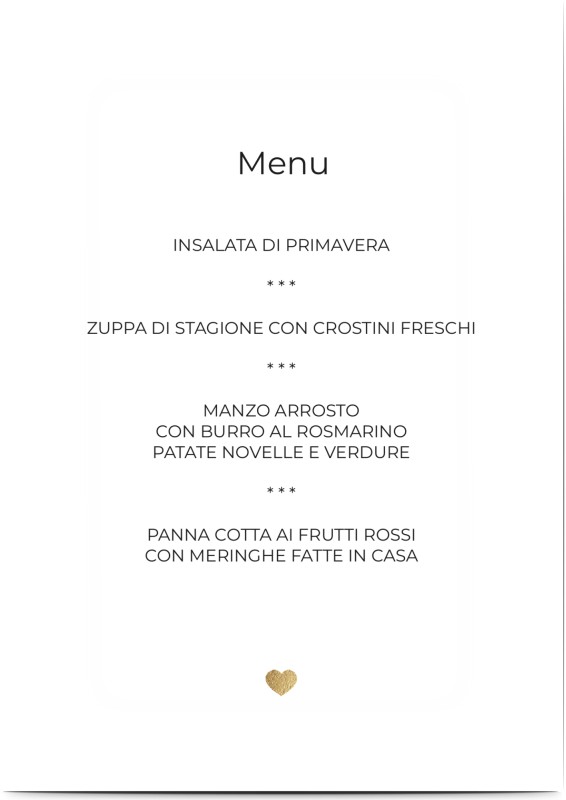 Menu

INSALATA DI PRIMAVERA

* * *

ZUPPA DI STAGIONE CON CROSTINI FRESCHI

* * *

MANZO ARROSTO
CON BURRO AL ROSMARINO
PATATE NOVELLE E VERDURE

* * *

PANNA COTTA AI FRUTTI ROSSI
CON MERINGHE FATTE IN CASA